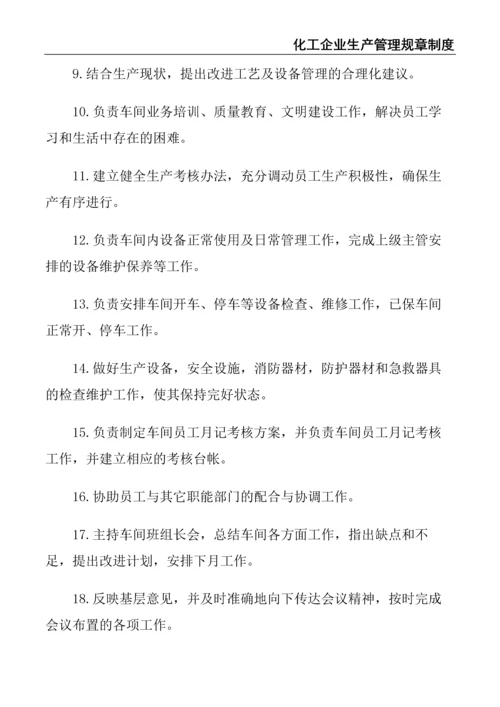 化工企业生产管理规章制度

9. 结合生产现状，提出改进工艺及设备管理的合理化建议。

10. 负责车间业务培训、质量教育、文明建设工作，解决员工学习和生活中存在的困难。

11. 建立健全生产考核办法，充分调动员工生产积极性，确保生产有序进行。

12. 负责车间内设备正常使用及日常管理工作，完成上级主管安排的设备维护保养等工作。

13. 负责安排车间开车、停车等设备检查、维修工作，已保车间正常开、停车工作。

14. 做好生产设备，安全设施，消防器材，防护器材和急救器具的检查维护工作，使其保持完好状态。

15. 负责制定车间员工月记考核方案，并负责车间员工月记考核工作，并建立相应的考核台帐。

16. 协助员工与其它职能部门的配合与协调工作。

17. 主持车间班组长会，总结车间各方面工作，指出缺点和不足，提出改进计划，安排下月工作。

18. 反映基层意见，并及时准确地向下传达会议精神，按时完成会议布置的各项工作。